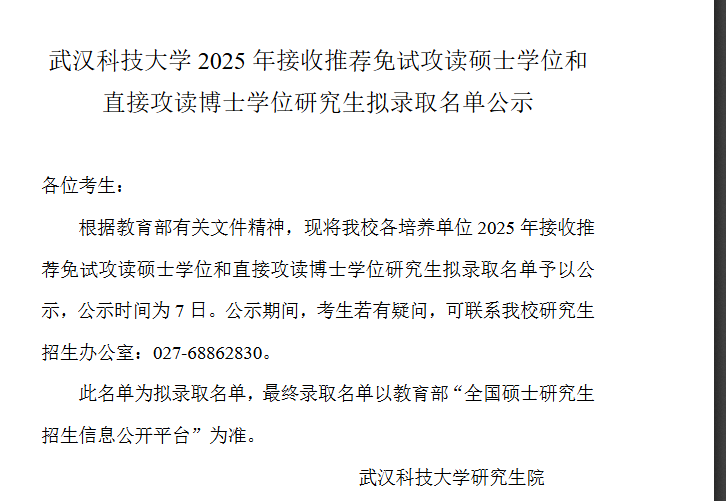 武汉科技大学 2025 年接收推荐免试攻读硕士学位和直接攻读博士学位研究生拟录取名单公示

各位考生：

根据教育部有关文件精神，现将我校各培养单位 2025 年接收推荐免试攻读硕士学位和直接攻读博士学位研究生拟录取名单予以公示，公示时间为 7 日。公示期间，考生若有疑问，可联系我校研究生招生办公室：027-68862830。

此名单为拟录取名单，最终录取名单以教育部“全国硕士研究生招生信息公开平台”为准。

武汉科技大学研究生院